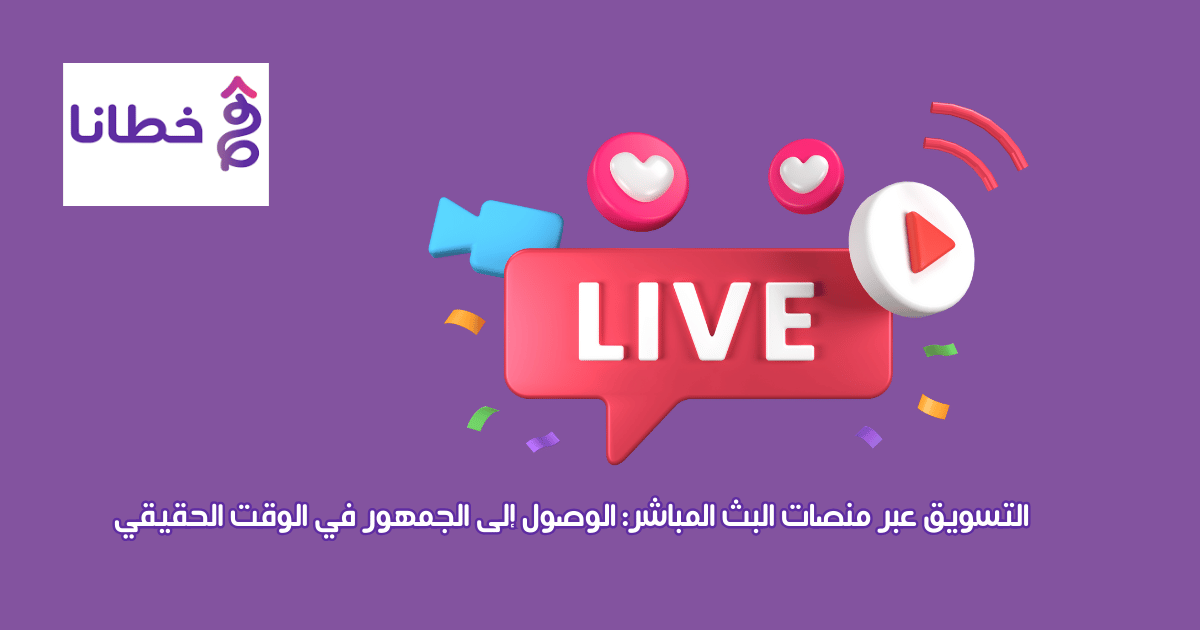 خطانا

LIVE

التسويق عبر منصات البث المباشر: الوصول إلى الجمهور في الوقت الحقيقي